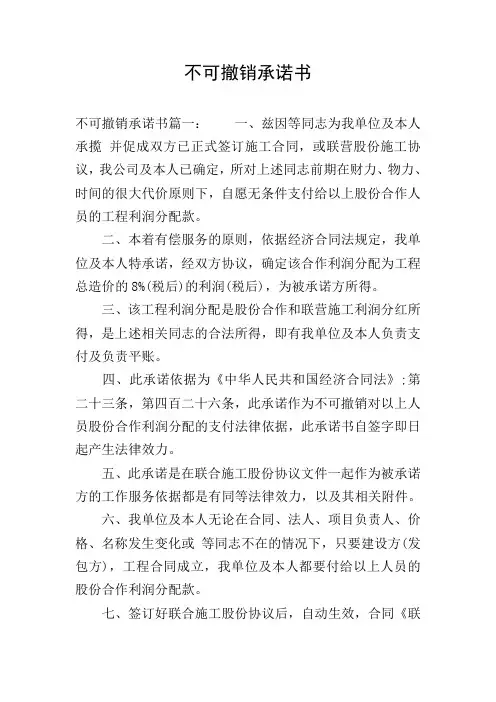 不可撤销承诺书

不可撤销承诺书篇一：　　一、兹因等同志为我单位及本人承揽 并促成双方已正式签订施工合同，或联营股份施工协议，我公司及本人已确定，所对上述同志前期在财力、物力、时间的很大代价原则下，自愿无条件支付给以上股份合作人员的工程利润分配款。

二、本着有偿服务的原则，依据经济合同法规定，我单位及本人特承诺，经双方协议，确定该合作利润分配为工程总造价的 8%(税后)的利润(税后)，为被承诺方所得。

三、该工程利润分配是股份合作和联营施工利润分红所得，是上述相关同志的合法所得，即有我单位及本人负责支付及负责平账。

四、此承诺依据为《中华人民共和国经济合同法》:第二十三条，第四百二十六条，此承诺作为不可撤销对以上人员股份合作利润分配的支付法律依据，此承诺书自签字即日起产生法律效力。

五、此承诺是在联合施工股份协议文件一起作为被承诺方的工作服务依据都是有同等法律效力，以及其相关附件。

六、我单位及本人无论在合同、法人、项目负责人、价格、名称发生变化或 等同志不在的情况下，只要建设方(发包方)，工程合同成立，我单位及本人都要付给以上人员的股份合作利润分配款。

七、签订好联合施工股份协议后，自动生效，合同《联